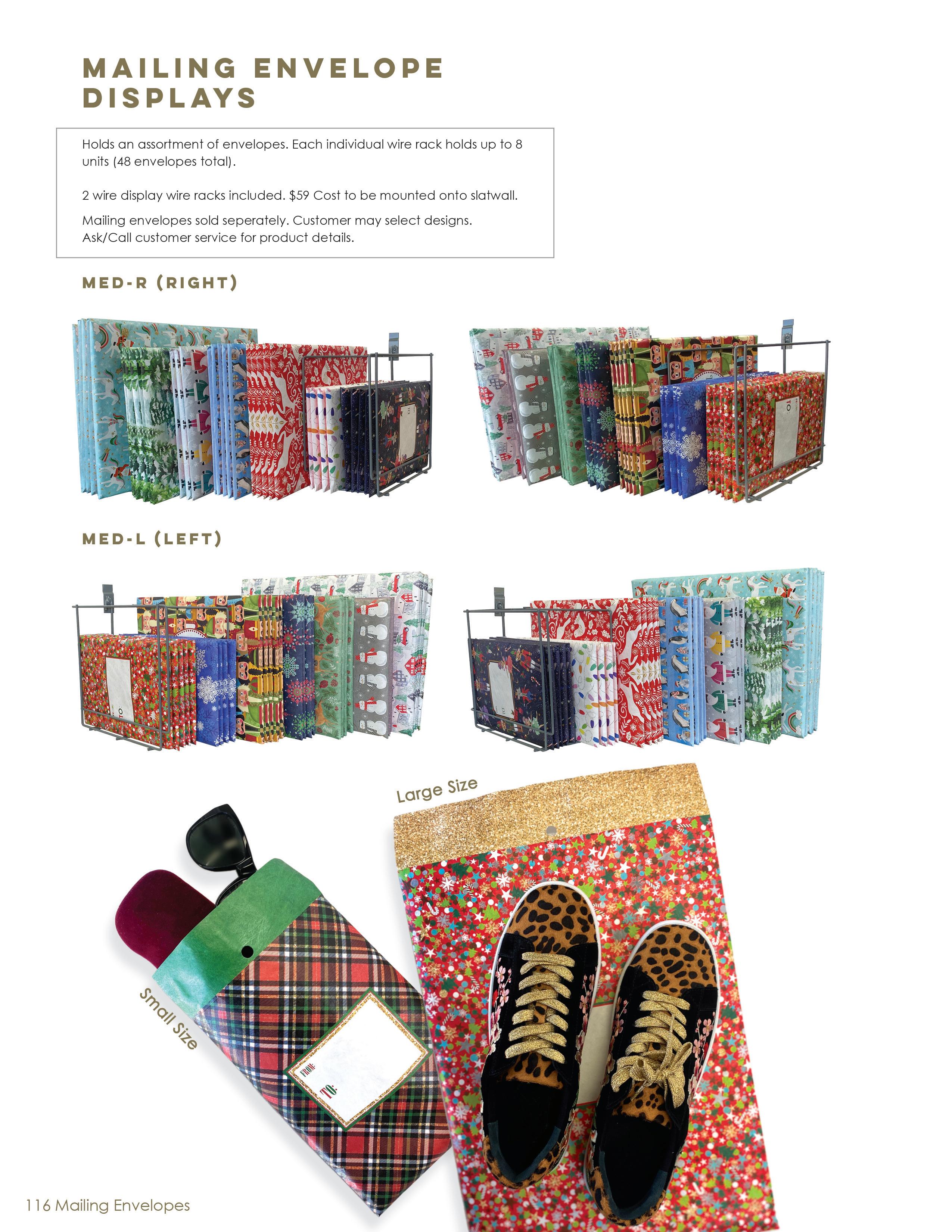 MAILING ENVELOPE DISPLAYS

Holds an assortment of envelopes. Each individual wire rack holds up to 8 units (48 envelopes total).

2 wire display wire racks included. $59 Cost to be mounted onto slatwall.

Mailing envelopes sold seperately. Customer may select designs. Ask/Call customer service for product details.

MED-R (RIGHT)

MED-L (LEFT)

Large Size

Small Size

FROM:
TO:

116 Mailing Envelopes